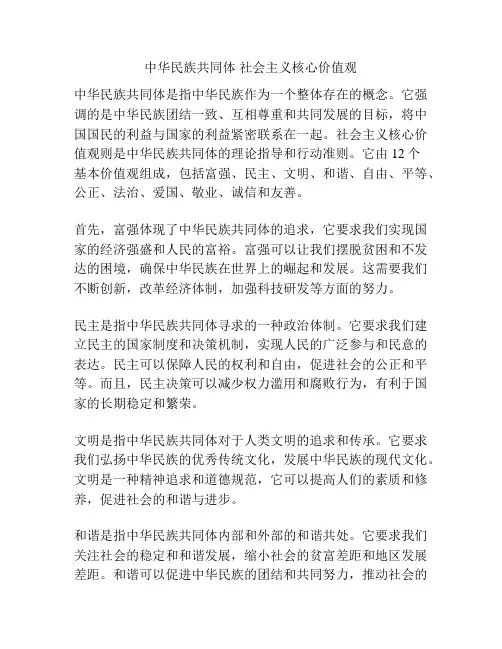 中华民族共同体 社会主义核心价值观

中华民族共同体是指中华民族作为一个整体存在的概念。它强调的是中华民族团结一致、互相尊重和共同发展的目标，将中国国民的利益与国家的利益紧密联系在一起。社会主义核心价值观则是中华民族共同体的理论指导和行动准则。它由 12 个基本价值观组成，包括富强、民主、文明、和谐、自由、平等、公正、法治、爱国、敬业、诚信和友善。

首先，富强体现了中华民族共同体的追求，它要求我们实现国家的经济强盛和人民的富裕。富强可以让我们摆脱贫困和不发达的困境，确保中华民族在世界上的崛起和发展。这需要我们不断创新，改革经济体制，加强科技研发等方面的努力。

民主是指中华民族共同体寻求的一种政治体制。它要求我们建立民主的国家制度和决策机制，实现人民的广泛参与和民意的表达。民主可以保障人民的权利和自由，促进社会的公正和平等。而且，民主决策可以减少权力滥用和腐败行为，有利于国家的长期稳定和繁荣。

文明是指中华民族共同体对于人类文明的追求和传承。它要求我们弘扬中华民族的优秀传统文化，发展中华民族的现代文化。文明是一种精神追求和道德规范，它可以提高人们的素质和修养，促进社会的和谐与进步。

和谐是指中华民族共同体内部和外部的和谐共处。它要求我们关注社会的稳定和和谐发展，缩小社会的贫富差距和地区发展差距。和谐可以促进中华民族的团结和共同努力，推动社会的